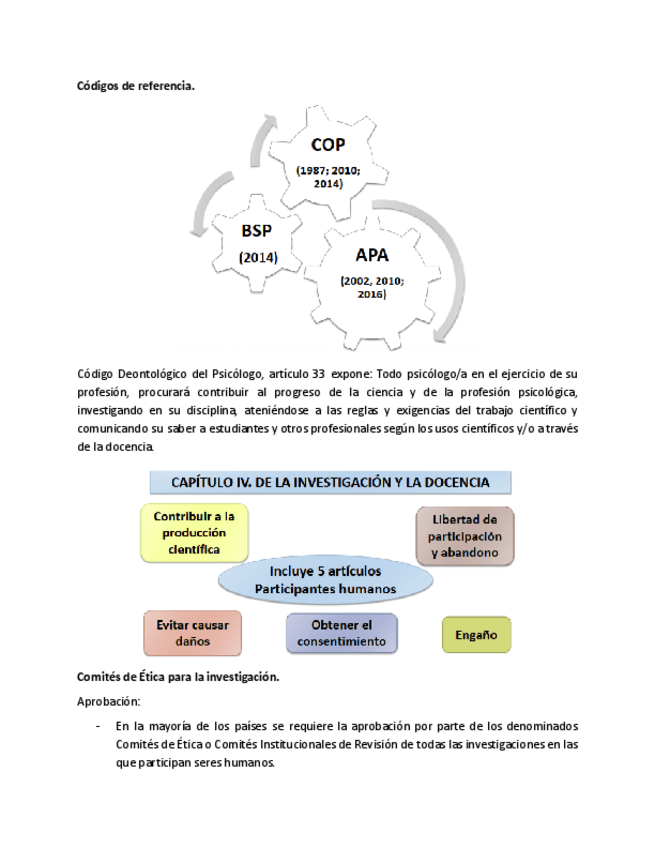 Códigos de referencia.

COP
(1987; 2010; 2014)

BSP
(2014)

APA
(2002, 2010; 2016)

Código Deontológico del Psicólogo, artículo 33 expone: Todo psicólogo/a en el ejercicio de su profesión, procurará contribuir al progreso de la ciencia y de la profesión psicológica, investigando en su disciplina, ateniéndose a las reglas y exigencias del trabajo científico y comunicando su saber a estudiantes y otros profesionales según los usos científicos y/o a través de la docencia.

CAPÍTULO IV. DE LA INVESTIGACIÓN Y LA DOCENCIA

Contribuir a la producción científica

Libertad de participación y abandono

Incluye 5 artículos
Participantes humanos

Evitar causar daños

Obtener el consentimiento

Engaño

Comités de Ética para la investigación.

Aprobación:

- En la mayoría de los países se requiere la aprobación por parte de los denominados Comités de Ética o Comités Institucionales de Revisión de todas las investigaciones en las que participan seres humanos.